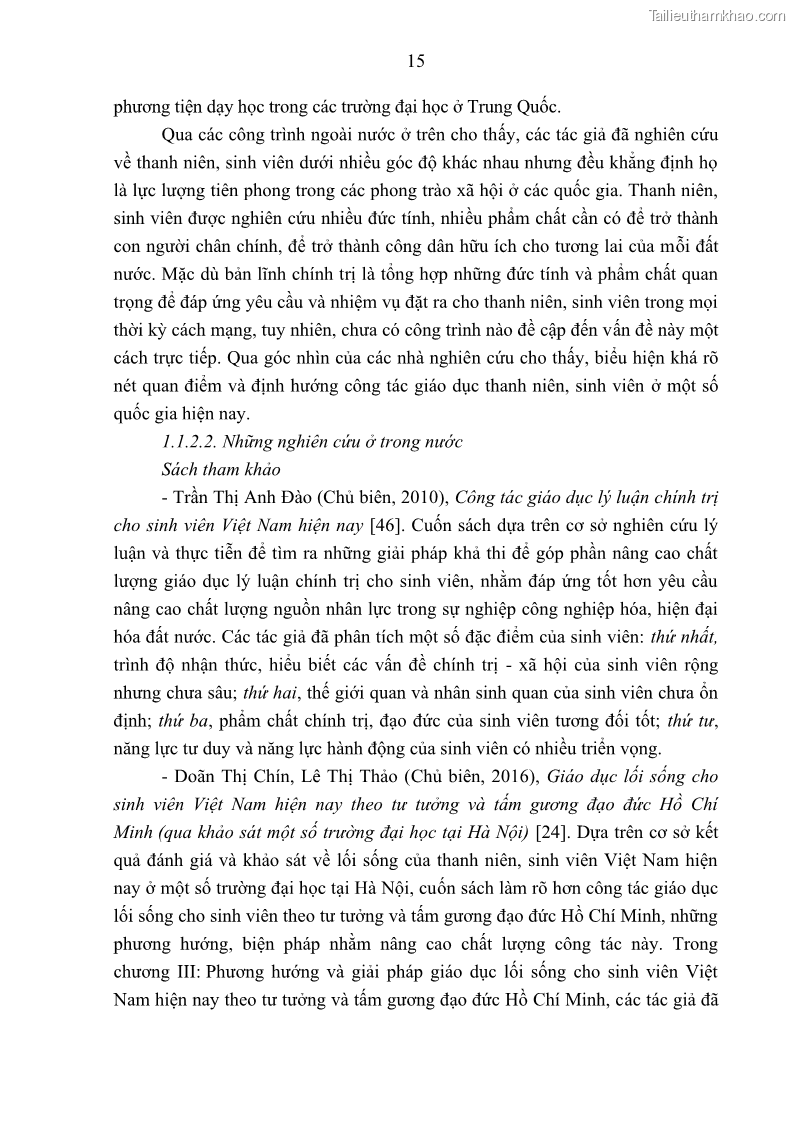 Tailieuthamkhao.com

15

phương tiện dạy học trong các trường đại học ở Trung Quốc.

Qua các công trình ngoài nước ở trên cho thấy, các tác giả đã nghiên cứu về thanh niên, sinh viên dưới nhiều góc độ khác nhau nhưng đều khẳng định họ là lực lượng tiên phong trong các phong trào xã hội ở các quốc gia. Thanh niên, sinh viên được nghiên cứu nhiều đức tính, nhiều phẩm chất cần có để trở thành con người chân chính, để trở thành công dân hữu ích cho tương lai của mỗi đất nước. Mặc dù bản lĩnh chính trị là tổng hợp những đức tính và phẩm chất quan trọng để đáp ứng yêu cầu và nhiệm vụ đặt ra cho thanh niên, sinh viên trong mọi thời kỳ cách mạng, tuy nhiên, chưa có công trình nào đề cập đến vấn đề này một cách trực tiếp. Qua góc nhìn của các nhà nghiên cứu cho thấy, biểu hiện khá rõ nét quan điểm và định hướng công tác giáo dục thanh niên, sinh viên ở một số quốc gia hiện nay.

1.1.2.2. Những nghiên cứu ở trong nước

Sách tham khảo

- Trần Thị Anh Đào (Chủ biên, 2010), Công tác giáo dục lý luận chính trị cho sinh viên Việt Nam hiện nay [46]. Cuốn sách dựa trên cơ sở nghiên cứu lý luận và thực tiễn để tìm ra những giải pháp khả thi để góp phần nâng cao chất lượng giáo dục lý luận chính trị cho sinh viên, nhằm đáp ứng tốt hơn yêu cầu nâng cao chất lượng nguồn nhân lực trong sự nghiệp công nghiệp hóa, hiện đại hóa đất nước. Các tác giả đã phân tích một số đặc điểm của sinh viên: thứ nhất, trình độ nhận thức, hiểu biết các vấn đề chính trị - xã hội của sinh viên rộng nhưng chưa sâu; thứ hai, thế giới quan và nhân sinh quan của sinh viên chưa ổn định; thứ ba, phẩm chất chính trị, đạo đức của sinh viên tương đối tốt; thứ tư, năng lực tư duy và năng lực hành động của sinh viên có nhiều triển vọng.

- Doãn Thị Chín, Lê Thị Thảo (Chủ biên, 2016), Giáo dục lối sống cho sinh viên Việt Nam hiện nay theo tư tưởng và tấm gương đạo đức Hồ Chí Minh (qua khảo sát một số trường đại học tại Hà Nội) [24]. Dựa trên cơ sở kết quả đánh giá và khảo sát về lối sống của thanh niên, sinh viên Việt Nam hiện nay ở một số trường đại học tại Hà Nội, cuốn sách làm rõ hơn công tác giáo dục lối sống cho sinh viên theo tư tưởng và tấm gương đạo đức Hồ Chí Minh, những phương hướng, biện pháp nhằm nâng cao chất lượng công tác này. Trong chương III: Phương hướng và giải pháp giáo dục lối sống cho sinh viên Việt Nam hiện nay theo tư tưởng và tấm gương đạo đức Hồ Chí Minh, các tác giả đã